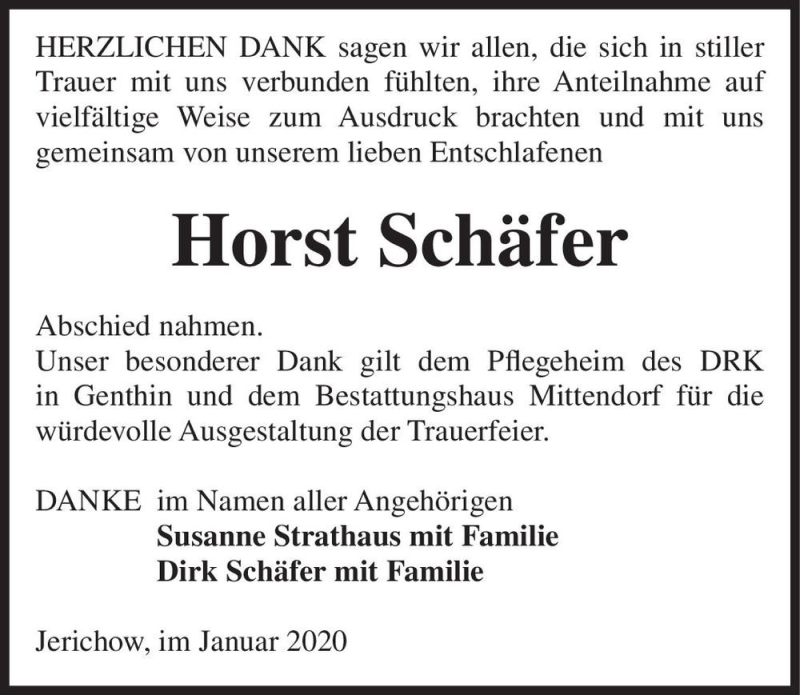 HERZLICHEN DANK sagen wir allen, die sich in stiller Trauer mit uns verbunden fühlten, ihre Anteilnahme auf vielfältige Weise zum Ausdruck brachten und mit uns gemeinsam von unserem lieben Entschlafenen

Horst Schäfer

Abschied nahmen.
Unser besonderer Dank gilt dem Pflegeheim des DRK in Genthin und dem Bestattungshaus Mittendorf für die würdevolle Ausgestaltung der Trauerfeier.

DANKE im Namen aller Angehörigen
Susanne Strathaus mit Familie
Dirk Schäfer mit Familie

Jerichow, im Januar 2020